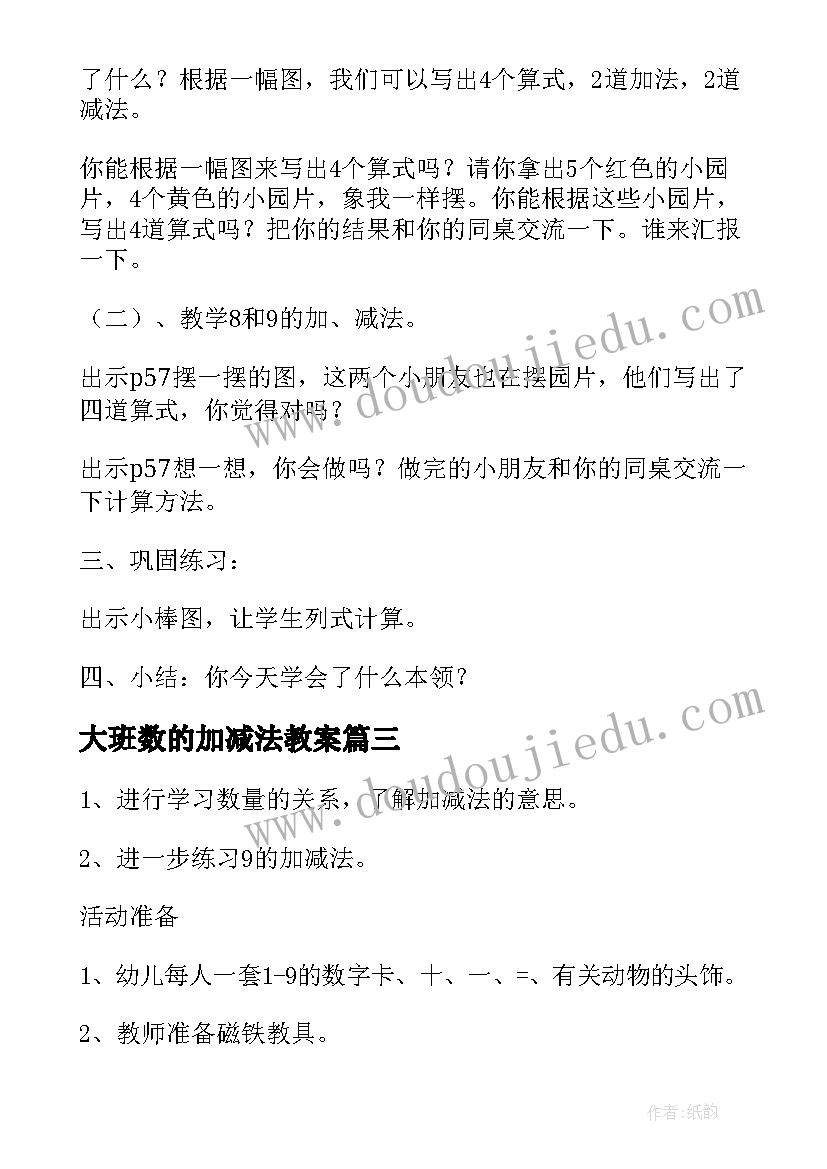 了什么？根据一幅图，我们可以写出4个算式，2道加法，2道减法。

你能根据一幅图来写出4个算式吗？请你拿出5个红色的小园片，4个黄色的小园片，象我一样摆。你能根据这些小园片，写出4道算式吗？把你的结果和你的同桌交流一下。谁来汇报一下。

（二）、教学8和9的加、减法。

出示p57摆一摆的图，这两个小朋友也在摆园片，他们写出了四道算式，你觉得对吗？

出示p57想一想，你会做吗？做完的小朋友和你的同桌交流一下计算方法。

三、巩固练习：

出示小棒图，让学生列式计算。

四、小结：你今天学会了什么本领？

大班数的加减法教案篇三

1、进行学习数量的关系，了解加减法的意思。

2、进一步练习9的加减法。

活动准备

1、幼儿每人一套1-9的数字卡、十、一、=、有关动物的头饰。

2、教师准备磁铁教具。

www.doudoujiedu.com

www.doudoujiedu.com

作者：纸韵